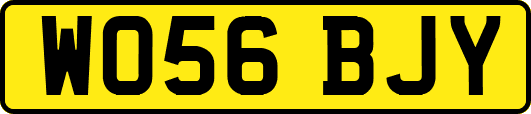 WO56 BJY